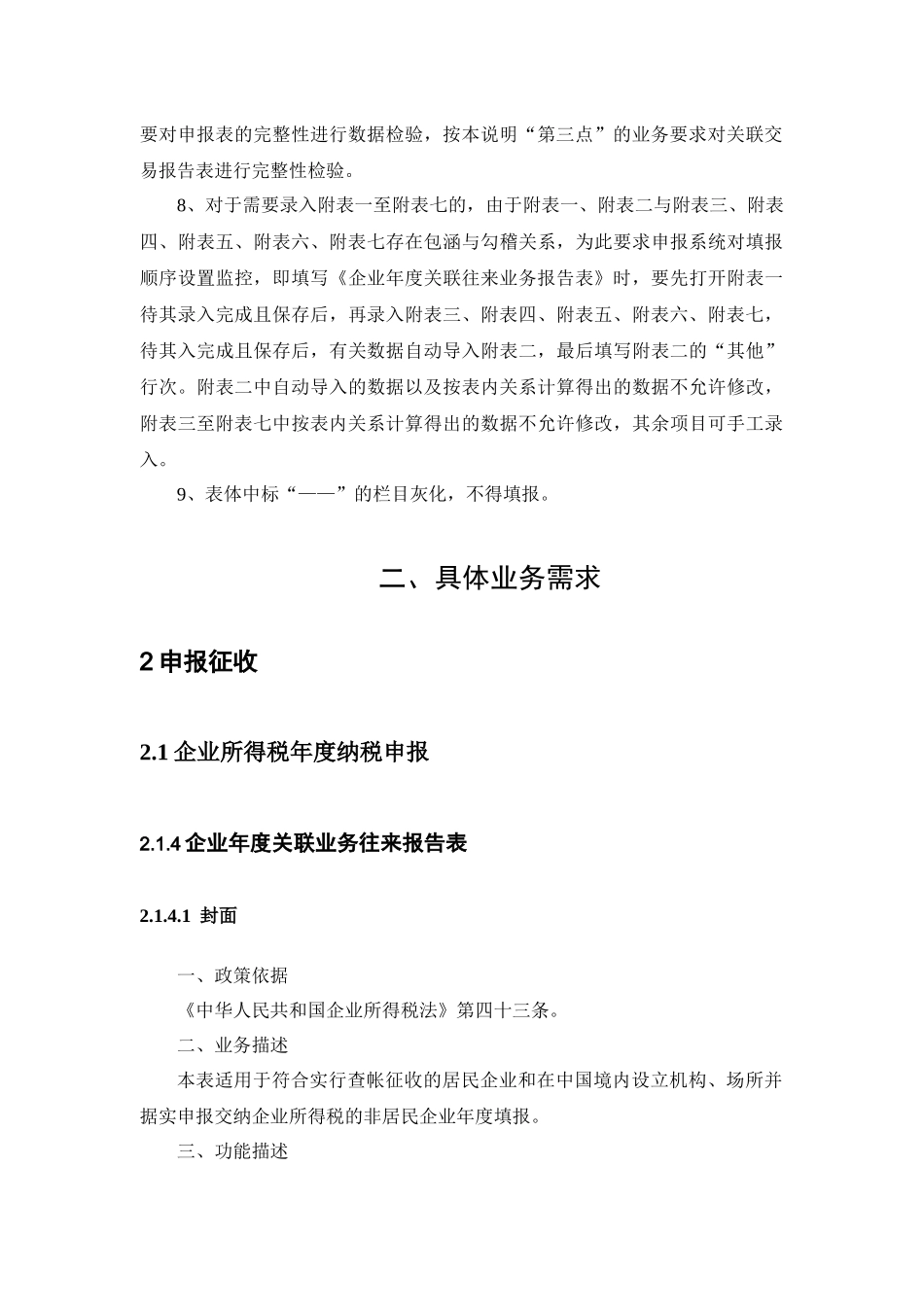 要对申报表的完整性进行数据检验，按本说明“第三点”的业务要求对关联交易报告表进行完整性检验。

8、对于需要录入附表一至附表七的，由于附表一、附表二与附表三、附表四、附表五、附表六、附表七存在包涵与勾稽关系，为此要求申报系统对填报顺序设置监控，即填写《企业年度关联往来业务报告表》时，要先打开附表一待其录入完成且保存后，再录入附表三、附表四、附表五、附表六、附表七，待其入完成且保存后，有关数据自动导入附表二，最后填写附表二的“其他”行次。附表二中自动导入的数据以及按表内关系计算得出的数据不允许修改，附表三至附表七中按表内关系计算得出的数据不允许修改，其余项目可手工录入。

9、表体中标“——”的栏目灰化，不得填报。

二、具体业务需求

2 申报征收

2.1 企业所得税年度纳税申报

2.1.4 企业年度关联业务往来报告表

2.1.4.1 封面

一、政策依据

《中华人民共和国企业所得税法》第四十三条。

二、业务描述

本表适用于符合实行查帐征收的居民企业和在中国境内设立机构、场所并据实申报交纳企业所得税的非居民企业年度填报。

三、功能描述